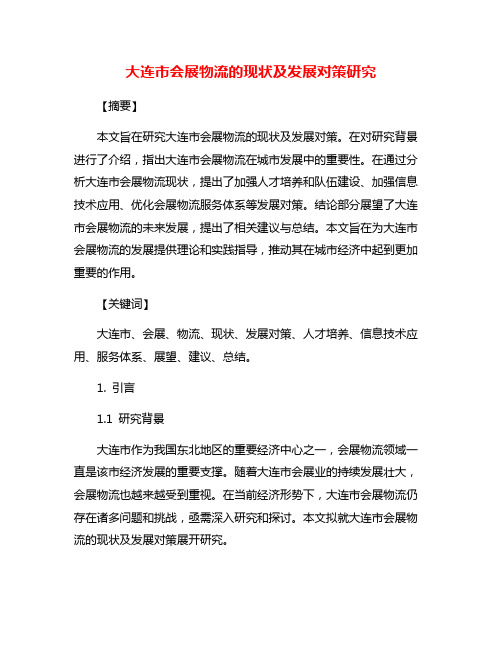 大连市会展物流的现状及发展对策研究

【摘要】

本文旨在研究大连市会展物流的现状及发展对策。在对研究背景进行了介绍，指出大连市会展物流在城市发展中的重要性。在通过分析大连市会展物流现状，提出了加强人才培养和队伍建设、加强信息技术应用、优化会展物流服务体系等发展对策。结论部分展望了大连市会展物流的未来发展，提出了相关建议与总结。本文旨在为大连市会展物流的发展提供理论和实践指导，推动其在城市经济中起到更加重要的作用。

【关键词】

大连市、会展、物流、现状、发展对策、人才培养、信息技术应用、服务体系、展望、建议、总结。

1. 引言

1.1 研究背景

大连市作为我国东北地区的重要经济中心之一，会展物流领域一直是该市经济发展的重要支撑。随着大连市会展业的持续发展壮大，会展物流也越来越受到重视。在当前经济形势下，大连市会展物流仍存在诸多问题和挑战，亟需深入研究和探讨。本文拟就大连市会展物流的现状及发展对策展开研究。